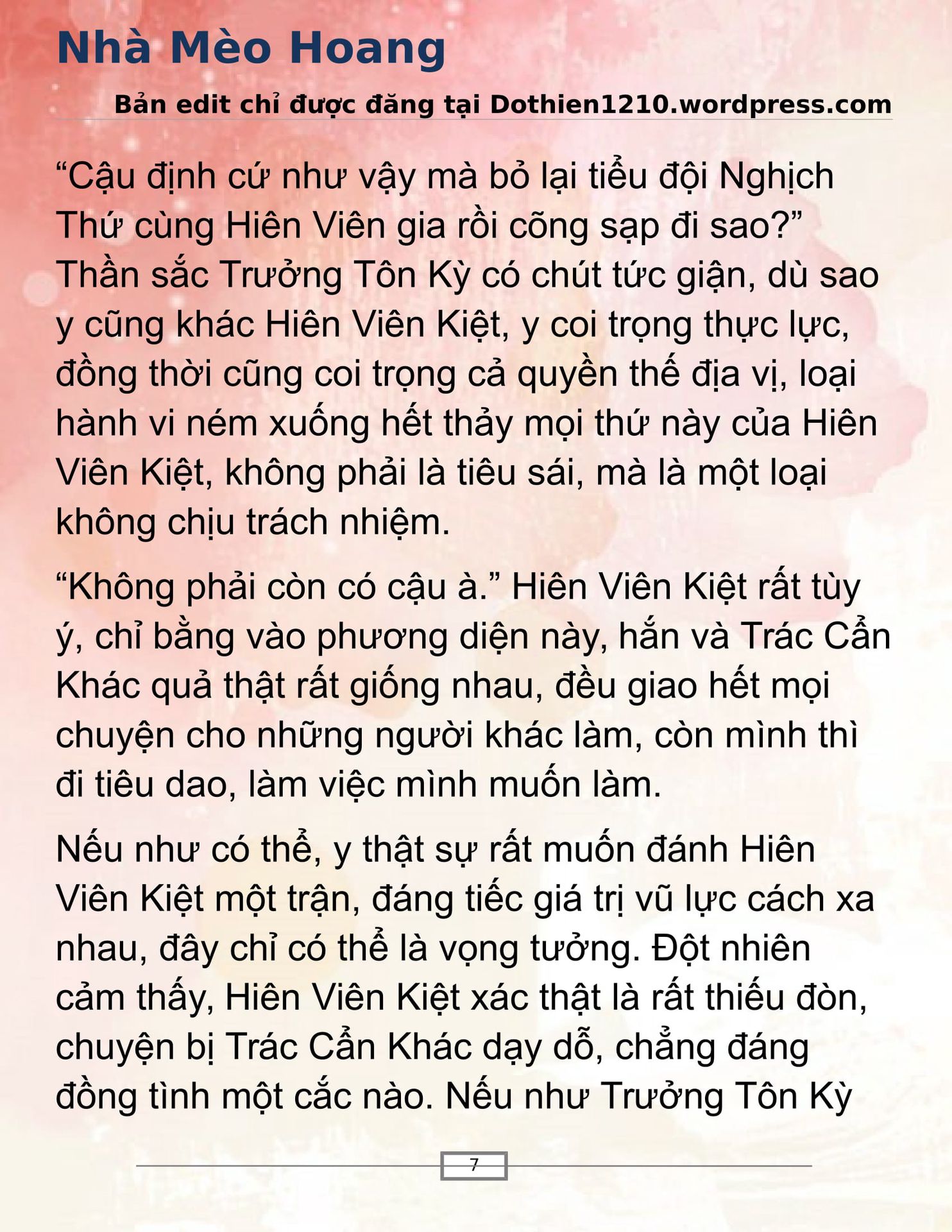 Nhà Mèo Hoang

Bản edit chỉ được đăng tại Dothien1210.wordpress.com

“Cậu định cứ như vậy mà bỏ lại tiểu đội Nghịch Thứ cùng Hiên Viên gia rồi cõng sạp đi sao?” Thần sắc Trưởng Tôn Kỳ có chút tức giận, dù sao y cũng khác Hiên Viên Kiệt, y coi trọng thực lực, đồng thời cũng coi trọng cả quyền thế địa vị, loại hành vi ném xuống hết thảy mọi thứ này của Hiên Viên Kiệt, không phải là tiêu sái, mà là một loại không chịu trách nhiệm.

“Không phải còn có cậu à.” Hiên Viên Kiệt rất tùy ý, chỉ bằng vào phương diện này, hắn và Trác Cẩn Khác quả thật rất giống nhau, đều giao hết mọi chuyện cho những người khác làm, còn mình thì đi tiêu dao, làm việc mình muốn làm.

Nếu như có thể, y thật sự rất muốn đánh Hiên Viên Kiệt một trận, đáng tiếc giá trị vũ lực cách xa nhau, đây chỉ có thể là vọng tưởng. Đột nhiên cảm thấy, Hiên Viên Kiệt xác thật là rất thiếu đòn, chuyện bị Trác Cẩn Khác dạy dỗ, chẳng đáng đồng tình một cắc nào. Nếu như Trưởng Tôn Kỳ

7